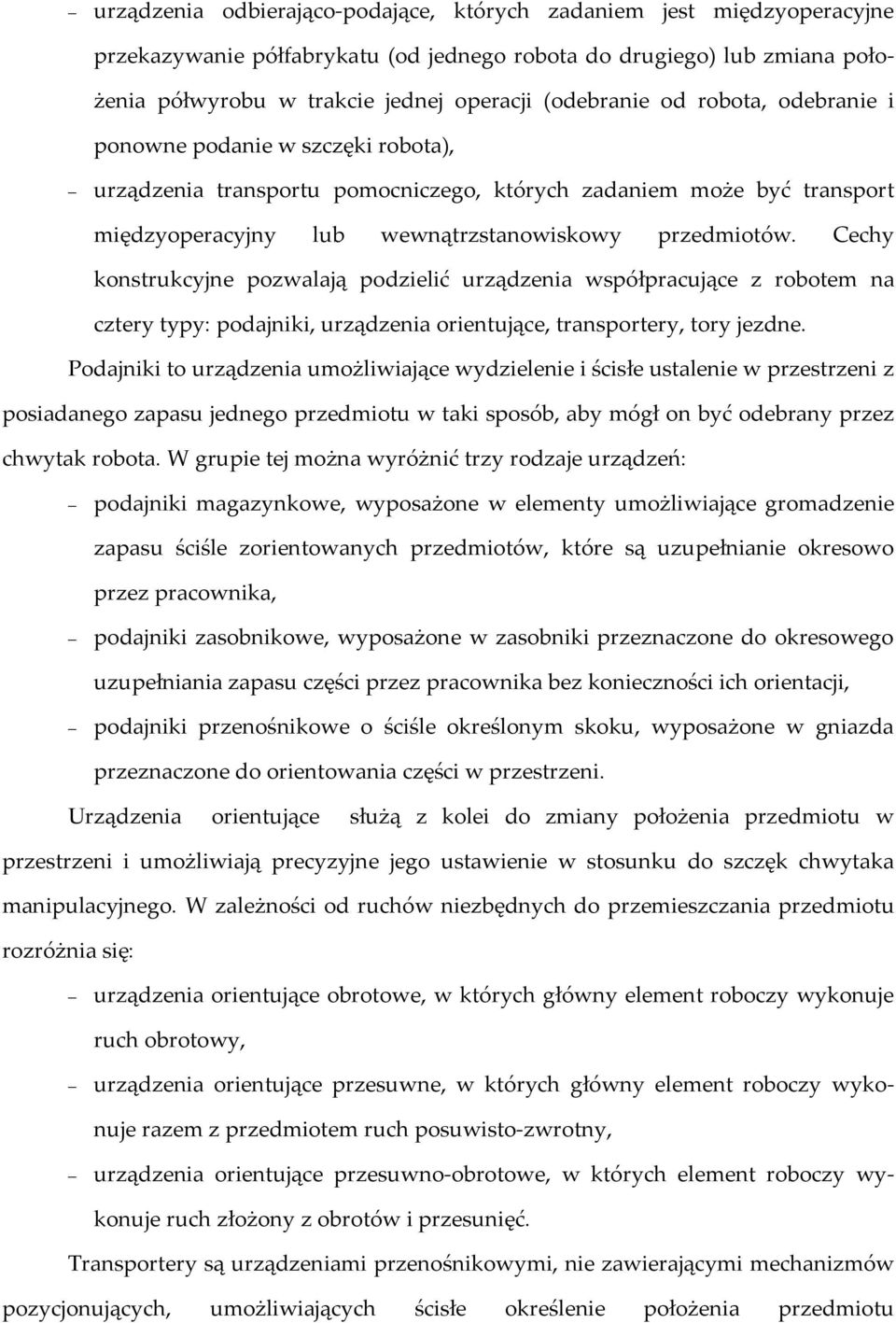 – urządzenia odbierająco-podające, których zadaniem jest międzyoperacyjne przekazywanie półfabrykatu (od jednego robota do drugiego) lub zmiana położenia półwyrobu w trakcie jednej operacji (odebranie od robota, odebranie i ponowne podanie w szczęki robota),

– urządzenia transportu pomocniczego, których zadaniem może być transport międzyoperacyjny lub wewnątrzstanowiskowy przedmiotów. Cechy konstrukcyjne pozwalają podzielić urządzenia współpracujące z robotem na cztery typy: podajniki, urządzenia orientujące, transportery, tory jezdne.

Podajniki to urządzenia umożliwiające wydzielenie i ścisłe ustalenie w przestrzeni z posiadanego zapasu jednego przedmiotu w taki sposób, aby mógł on być odebrany przez chwytak robota. W grupie tej można wyróżnić trzy rodzaje urządzeń:

– podajniki magazynkowe, wyposażone w elementy umożliwiające gromadzenie zapasu ściśle zorientowanych przedmiotów, które są uzupełnianie okresowo przez pracownika,

– podajniki zasobnikowe, wyposażone w zasobniki przeznaczone do okresowego uzupełniania zapasu części przez pracownika bez konieczności ich orientacji,

– podajniki przenośnikowe o ściśle określonym skoku, wyposażone w gniazda przeznaczone do orientowania części w przestrzeni.

Urządzenia orientujące służą z kolei do zmiany położenia przedmiotu w przestrzeni i umożliwiają precyzyjne jego ustawienie w stosunku do szczęk chwytaka manipulacyjnego. W zależności od ruchów niezbędnych do przemieszczania przedmiotu rozróżnia się:

– urządzenia orientujące obrotowe, w których główny element roboczy wykonuje ruch obrotowy,

– urządzenia orientujące przesuwne, w których główny element roboczy wykonuje razem z przedmiotem ruch posuwisto-zwrotny,

– urządzenia orientujące przesuwno-obrotowe, w których element roboczy wykonuje ruch złożony z obrotów i przesunięć.

Transportery są urządzeniami przenośnikowymi, nie zawierającymi mechanizmów pozycjonujących, umożliwiających ścisłe określenie położenia przedmiotu